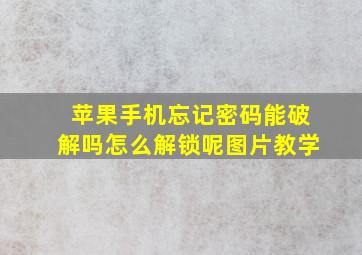 苹果手机忘记密码能破解吗怎么解锁呢图片教学